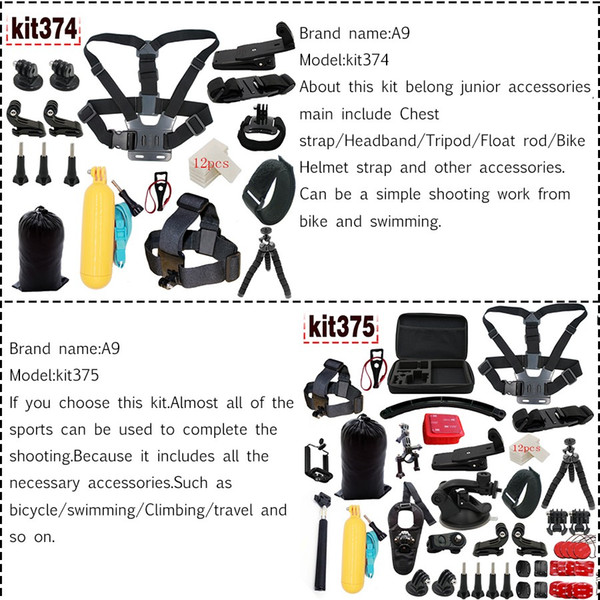 kit374

12pcs

Brand name:A9
Model:kit374
About this kit belong junior accessories main include Chest strap/Headband/Tripod/Float rod/Bike Helmet strap and other accessories. Can be a simple shooting work from bike and swimming.

Brand name:A9
Model:kit375
If you choose this kit.Almost all of the sports can be used to complete the shooting.Because it includes all the necessary accessories.Such as bicycle/swimming/Climbing/travel and so on.

kit375

12pcs